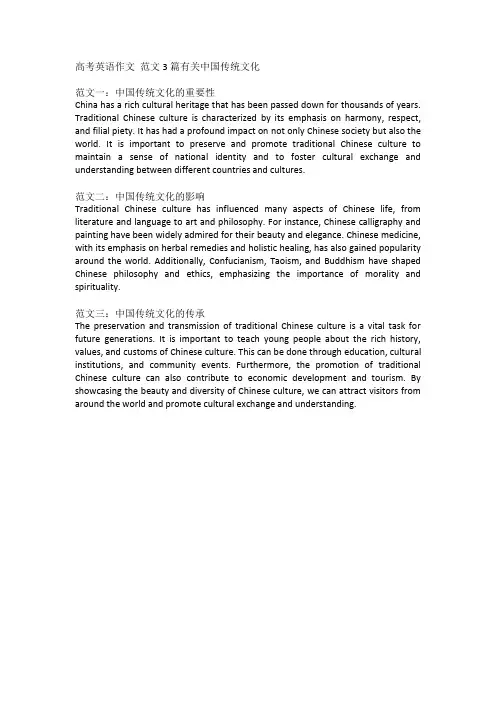 高考英语作文 范文3篇有关中国传统文化

范文一：中国传统文化的重要性
China has a rich cultural heritage that has been passed down for thousands of years. Traditional Chinese culture is characterized by its emphasis on harmony, respect, and filial piety. It has had a profound impact on not only Chinese society but also the world. It is important to preserve and promote traditional Chinese culture to maintain a sense of national identity and to foster cultural exchange and understanding between different countries and cultures.

范文二：中国传统文化的影响
Traditional Chinese culture has influenced many aspects of Chinese life, from literature and language to art and philosophy. For instance, Chinese calligraphy and painting have been widely admired for their beauty and elegance. Chinese medicine, with its emphasis on herbal remedies and holistic healing, has also gained popularity around the world. Additionally, Confucianism, Taoism, and Buddhism have shaped Chinese philosophy and ethics, emphasizing the importance of morality and spirituality.

范文三：中国传统文化的传承
The preservation and transmission of traditional Chinese culture is a vital task for future generations. It is important to teach young people about the rich history, values, and customs of Chinese culture. This can be done through education, cultural institutions, and community events. Furthermore, the promotion of traditional Chinese culture can also contribute to economic development and tourism. By showcasing the beauty and diversity of Chinese culture, we can attract visitors from around the world and promote cultural exchange and understanding.